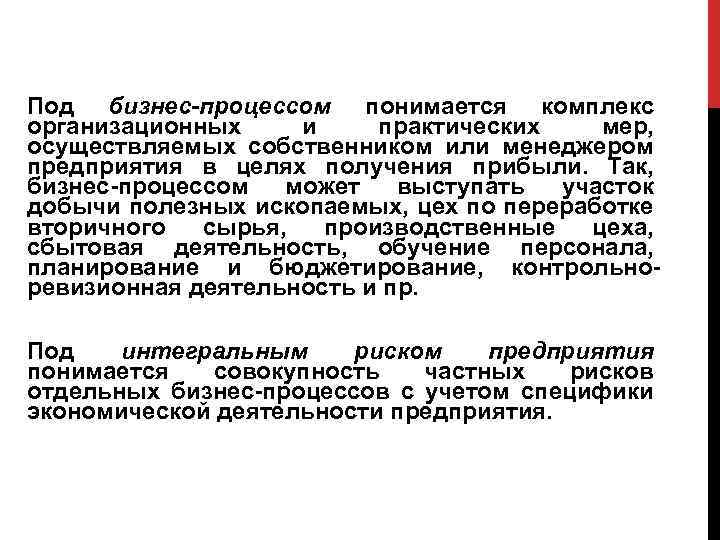 Под бизнес-процессом понимается комплекс организационных и практических мер, осуществляемых собственником или менеджером предприятия в целях получения прибыли. Так, бизнес-процессом может выступать участок добычи полезных ископаемых, цех по переработке вторичного сырья, производственные цеха, сбытовая деятельность, обучение персонала, планирование и бюджетирование, контрольно-ревизионная деятельность и пр.

Под интегральным риском предприятия понимается совокупность частных рисков отдельных бизнес-процессов с учетом специфики экономической деятельности предприятия.